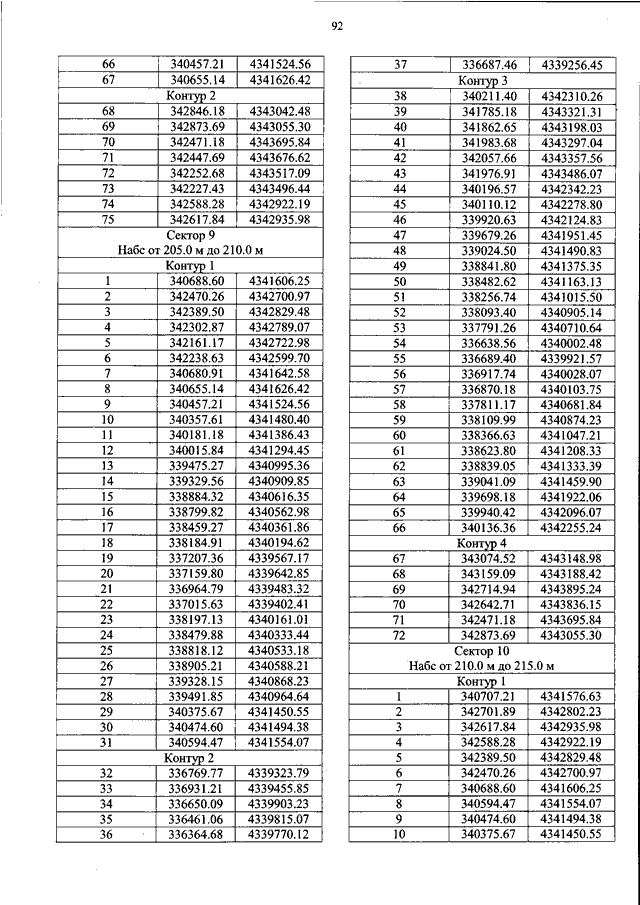 92

| 66 | 340457.21 | 4341524.56 |
|---|---|---|
| 67 | 340655.14 | 4341626.42 |
| Контур 2 | | |
| 68 | 342846.18 | 4343042.48 |
| 69 | 342873.69 | 4343055.30 |
| 70 | 342471.18 | 4343695.84 |
| 71 | 342447.69 | 4343676.62 |
| 72 | 342252.68 | 4343517.09 |
| 73 | 342227.43 | 4343496.44 |
| 74 | 342588.28 | 4342922.19 |
| 75 | 342617.84 | 4342935.98 |
| Сектор 9 Набс от 205.0 м до 210.0 м | | |
| Контур 1 | | |
| 1 | 340688.60 | 4341606.25 |
| 2 | 342470.26 | 4342700.97 |
| 3 | 342389.50 | 4342829.48 |
| 4 | 342302.87 | 4342789.07 |
| 5 | 342161.17 | 4342722.98 |
| 6 | 342238.63 | 4342599.70 |
| 7 | 340680.91 | 4341642.58 |
| 8 | 340655.14 | 4341626.42 |
| 9 | 340457.21 | 4341524.56 |
| 10 | 340357.61 | 4341480.40 |
| 11 | 340181.18 | 4341386.43 |
| 12 | 340015.84 | 4341294.45 |
| 13 | 339475.27 | 4340995.36 |
| 14 | 339329.56 | 4340909.85 |
| 15 | 338884.32 | 4340616.35 |
| 16 | 338799.82 | 4340562.98 |
| 17 | 338459.27 | 4340361.86 |
| 18 | 338184.91 | 4340194.62 |
| 19 | 337207.36 | 4339567.17 |
| 20 | 337159.80 | 4339642.85 |
| 21 | 336964.79 | 4339483.32 |
| 22 | 337015.63 | 4339402.41 |
| 23 | 338197.13 | 4340161.01 |
| 24 | 338479.88 | 4340333.44 |
| 25 | 338818.12 | 4340533.18 |
| 26 | 338905.21 | 4340588.21 |
| 27 | 339328.15 | 4340868.23 |
| 28 | 339491.85 | 4340964.64 |
| 29 | 340375.67 | 4341450.55 |
| 30 | 340474.60 | 4341494.38 |
| 31 | 340594.47 | 4341554.07 |
| Контур 2 | | |
| 32 | 336769.77 | 4339323.79 |
| 33 | 336931.21 | 4339455.85 |
| 34 | 336650.09 | 4339903.23 |
| 35 | 336461.06 | 4339815.07 |
| 36 | 336364.68 | 4339770.12 |

| 37 | 336687.46 | 4339256.45 |
|---|---|---|
| Контур 3 | | |
| 38 | 340211.40 | 4342310.26 |
| 39 | 341785.18 | 4343321.31 |
| 40 | 341862.65 | 4343198.03 |
| 41 | 341983.68 | 4343297.04 |
| 42 | 342057.66 | 4343357.56 |
| 43 | 341976.91 | 4343486.07 |
| 44 | 340196.57 | 4342342.23 |
| 45 | 340110.12 | 4342278.80 |
| 46 | 339920.63 | 4342124.83 |
| 47 | 339679.26 | 4341951.45 |
| 48 | 339024.50 | 4341490.83 |
| 49 | 338841.80 | 4341375.35 |
| 50 | 338482.62 | 4341163.13 |
| 51 | 338256.74 | 4341015.50 |
| 52 | 338093.40 | 4340905.14 |
| 53 | 337791.26 | 4340710.64 |
| 54 | 336638.56 | 4340002.48 |
| 55 | 336689.40 | 4339921.57 |
| 56 | 336917.74 | 4340028.07 |
| 57 | 336870.18 | 4340103.75 |
| 58 | 337811.17 | 4340681.84 |
| 59 | 338109.99 | 4340874.23 |
| 60 | 338366.63 | 4341047.21 |
| 61 | 338623.80 | 4341208.33 |
| 62 | 338839.05 | 4341333.39 |
| 63 | 339041.09 | 4341459.90 |
| 64 | 339698.18 | 4341922.06 |
| 65 | 339940.42 | 4342096.07 |
| 66 | 340136.36 | 4342255.24 |
| Контур 4 | | |
| 67 | 343074.52 | 4343148.98 |
| 68 | 343159.09 | 4343188.42 |
| 69 | 342714.94 | 4343895.24 |
| 70 | 342642.71 | 4343836.15 |
| 71 | 342471.18 | 4343695.84 |
| 72 | 342873.69 | 4343055.30 |
| Сектор 10 Набс от 210.0 м до 215.0 м | | |
| Контур 1 | | |
| 1 | 340707.21 | 4341576.63 |
| 2 | 342701.89 | 4342802.23 |
| 3 | 342617.84 | 4342935.98 |
| 4 | 342588.28 | 4342922.19 |
| 5 | 342389.50 | 4342829.48 |
| 6 | 342470.26 | 4342700.97 |
| 7 | 340688.60 | 4341606.25 |
| 8 | 340594.47 | 4341554.07 |
| 9 | 340474.60 | 4341494.38 |
| 10 | 340375.67 | 4341450.55 |